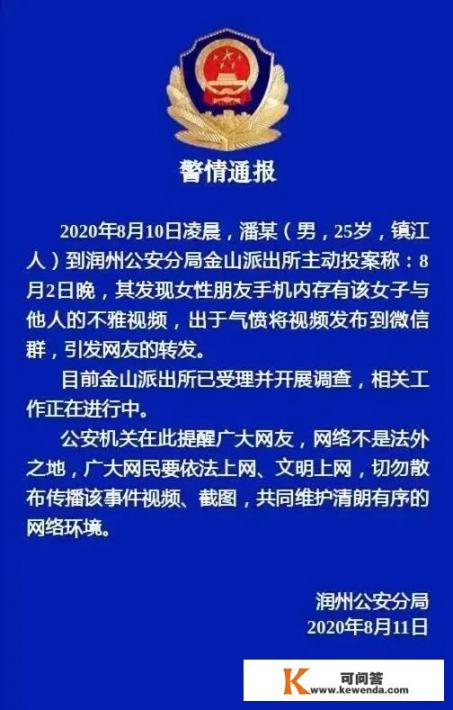 警情通报

2020年8月10日凌晨，潘某（男，25岁，镇江人）到润州公安分局金山派出所主动投案称：8月2日晚，其发现女性朋友手机内存有该女子与他人的不雅视频，出于气愤将视频发布到微信群，引发网友的转发。

目前金山派出所已受理并开展调查，相关工作正在进行中。

公安机关在此提醒广大网友，网络不是法外之地，广大网民要依法上网、文明上网，切勿散布传播该事件视频、截图，共同维护清朗有序的网络环境。

润州公安分局
2020年8月11日

K 可问答
www.kewenda.com